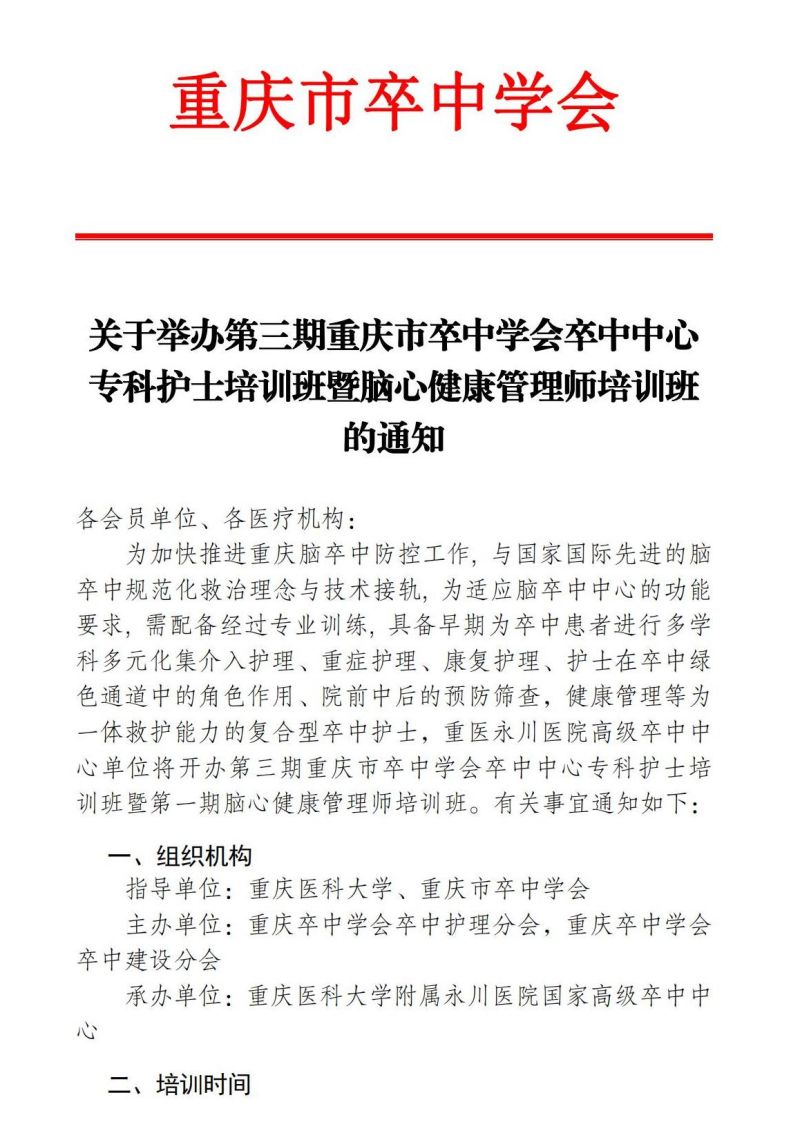 重庆市卒中学会

关于举办第三期重庆市卒中学会卒中中心专科护士培训班暨脑心健康管理师培训班的通知

各会员单位、各医疗机构：

为加快推进重庆脑卒中防控工作，与国家国际先进的脑卒中规范化救治理念与技术接轨，为适应脑卒中中心的功能要求，需配备经过专业训练，具备早期为卒中患者进行多学科多元化集介入护理、重症护理、康复护理、护士在卒中绿色通道中的角色作用、院前中后的预防筛查，健康管理等为一体救护能力的复合型卒中护士，重医永川医院高级卒中中心单位将开办第三期重庆市卒中学会卒中中心专科护士培训班暨第一期脑心健康管理师培训班。有关事宜通知如下：

一、组织机构

指导单位：重庆医科大学、重庆市卒中学会

主办单位：重庆卒中学会卒中护理分会，重庆卒中学会卒中建设分会

承办单位：重庆医科大学附属永川医院国家高级卒中中心

二、培训时间